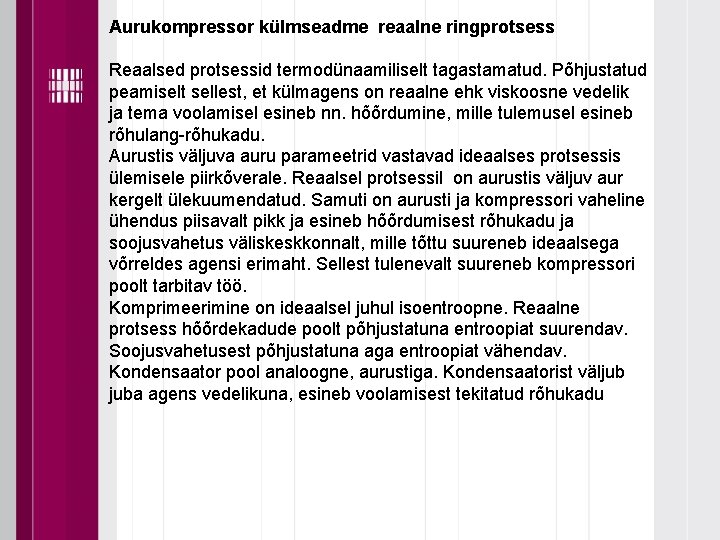 Aurukompressor külmseadme reaalne ringprotsess

Reaalsed protsessid termodünaamiliselt tagastamatud. Põhjustatud peamiselt sellest, et külmagens on reaalne ehk viskoosne vedelik ja tema voolamisel esineb nn. hõõrdumine, mille tulemusel esineb rõhulang-rõhukadu.
Aurustis väljuva auru parameetrid vastavad ideaalses protsessis ülemisele piirkõverale. Reaalsel protsessil on aurustis väljuv aur kergelt ülekuumendatud. Samuti on aurusti ja kompressori vaheline ühendus piisavalt pikk ja esineb hõõrdumisest rõhukadu ja soojusvahetus väliskeskkonnalt, mille tõttu suureneb ideaalsega võrreldes agensi erimaht. Sellest tulenevalt suureneb kompressori poolt tarbitav töö.
Komprimeerimine on ideaalsel juhul isoentroopne. Reaalne protsess hõõrdekadude poolt põhjustatuna entroopiat suurendav. Soojusvahetusest põhjustatuna aga entroopiat vähendav.
Kondensaator pool analoogne, aurustiga. Kondensaatorist väljub juba agens vedelikuna, esineb voolamisest tekitatud rõhukadu